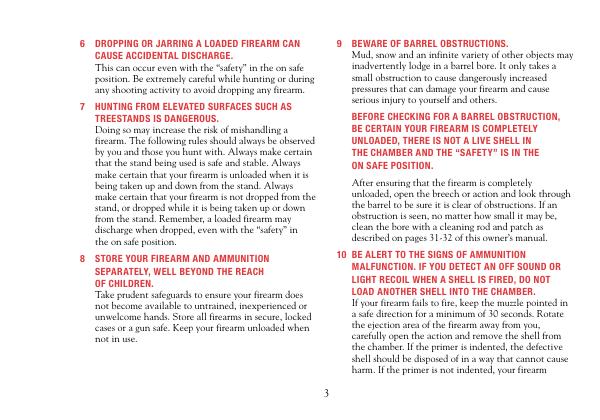 6 DROPPING OR JARRING A LOADED FIREARM CAN CAUSE ACCIDENTAL DISCHARGE.

This can occur even with the "safety" in the on safe position. Be extremely careful while hunting or during any shooting activity to avoid dropping any firearm.

7 HUNTING FROM ELEVATED SURFACES SUCH AS TREESTANDS IS DANGEROUS.

Doing so may increase the risk of mishandling a firearm. The following rules should always be observed by you and those you hunt with. Always make certain that the stand being used is safe and stable. Always make certain that your firearm is unloaded when it is being taken up and down from the stand. Always make certain that your firearm is not dropped from the stand, or dropped while it is being taken up or down from the stand. Remember, a loaded firearm may discharge when dropped, even with the "safety" in the on safe position.

8 STORE YOUR FIREARM AND AMMUNITION SEPARATELY, WELL BEYOND THE REACH OF CHILDREN.

Take prudent safeguards to ensure your firearm does not become available to untrained, inexperienced or unwelcome hands. Store all firearms in secure, locked cases or a gun safe. Keep your firearm unloaded when not in use.

9 BEWARE OF BARREL OBSTRUCTIONS.

Mud, snow and an infinite variety of other objects may inadvertently lodge in a barrel bore. It only takes a small obstruction to cause dangerously increased pressures that can damage your firearm and cause serious injury to yourself and others.

BEFORE CHECKING FOR A BARREL OBSTRUCTION, BE CERTAIN YOUR FIREARM IS COMPLETELY UNLOADED, THERE IS NOT A LIVE SHELL IN THE CHAMBER AND THE "SAFETY" IS IN THE ON SAFE POSITION.

After ensuring that the firearm is completely unloaded, open the breech or action and look through the barrel to be sure it is clear of obstructions. If an obstruction is seen, no matter how small it may be, clean the bore with a cleaning rod and patch as described on pages 31-32 of this owner's manual.

10 BE ALERT TO THE SIGNS OF AMMUNITION MALFUNCTION. IF YOU DETECT AN OFF SOUND OR LIGHT RECOIL WHEN A SHELL IS FIRED, DO NOT LOAD ANOTHER SHELL INTO THE CHAMBER.

If your firearm fails to fire, keep the muzzle pointed in a safe direction for a minimum of 30 seconds. Rotate the ejection area of the firearm away from you, carefully open the action and remove the shell from the chamber. If the primer is indented, the defective shell should be disposed of in a way that cannot cause harm. If the primer is not indented, your firearm

3